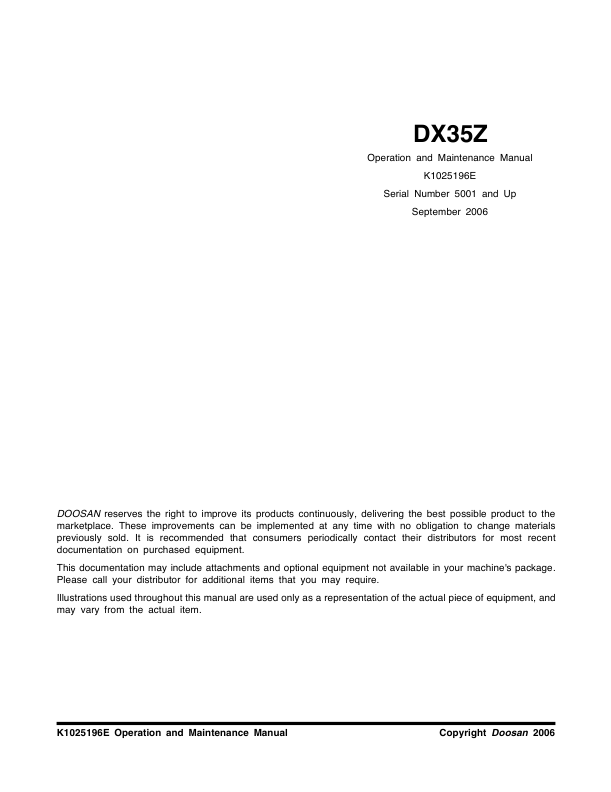 DX35Z

Operation and Maintenance Manual
K1025196E
Serial Number 5001 and Up
September 2006

DOOSAN reserves the right to improve its products continuously, delivering the best possible product to the marketplace. These improvements can be implemented at any time with no obligation to change materials previously sold. It is recommended that consumers periodically contact their distributors for most recent documentation on purchased equipment.

This documentation may include attachments and optional equipment not available in your machine's package. Please call your distributor for additional items that you may require.

Illustrations used throughout this manual are used only as a representation of the actual piece of equipment, and may vary from the actual item.

K1025196E Operation and Maintenance Manual

Copyright Doosan 2006